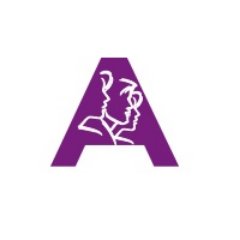 A